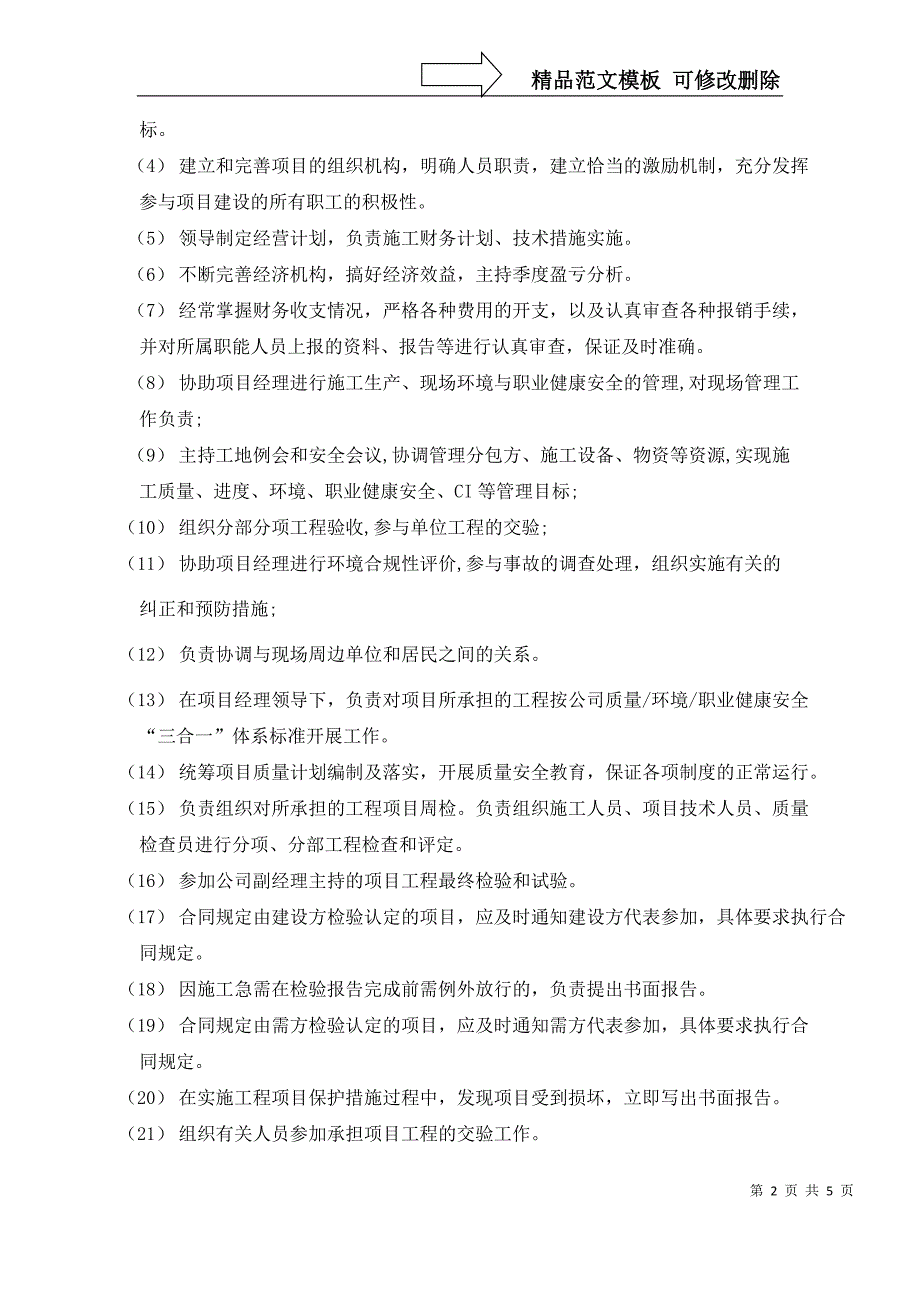 精品范文模板 可修改删除

标。

（4） 建立和完善项目的组织机构，明确人员职责，建立恰当的激励机制，充分发挥参与项目建设的所有职工的积极性。

（5） 领导制定经营计划，负责施工财务计划、技术措施实施。

（6） 不断完善经济机构，搞好经济效益，主持季度盈亏分析。

（7） 经常掌握财务收支情况，严格各种费用的开支，以及认真审查各种报销手续，并对所属职能人员上报的资料、报告等进行认真审查，保证及时准确。

（8） 协助项目经理进行施工生产、现场环境与职业健康安全的管理,对现场管理工作负责；

（9） 主持工地例会和安全会议,协调管理分包方、施工设备、物资等资源,实现施工质量、进度、环境、职业健康安全、CI 等管理目标；

（10） 组织分部分项工程验收,参与单位工程的交验；

（11） 协助项目经理进行环境合规性评价,参与事故的调查处理，组织实施有关的纠正和预防措施；

（12） 负责协调与现场周边单位和居民之间的关系。

（13） 在项目经理领导下，负责对项目所承担的工程按公司质量/环境/职业健康安全“三合一”体系标准开展工作。

（14） 统筹项目质量计划编制及落实，开展质量安全教育，保证各项制度的正常运行。

（15） 负责组织对所承担的工程项目周检。负责组织施工人员、项目技术人员、质量检查员进行分项、分部工程检查和评定。

（16） 参加公司副经理主持的项目工程最终检验和试验。

（17） 合同规定由建设方检验认定的项目，应及时通知建设方代表参加，具体要求执行合同规定。

（18） 因施工急需在检验报告完成前需例外放行的，负责提出书面报告。

（19） 合同规定由需方检验认定的项目，应及时通知需方代表参加，具体要求执行合同规定。

（20） 在实施工程项目保护措施过程中，发现项目受到损坏，立即写出书面报告。

（21） 组织有关人员参加承担项目工程的交验工作。

第 2 页 共 5 页